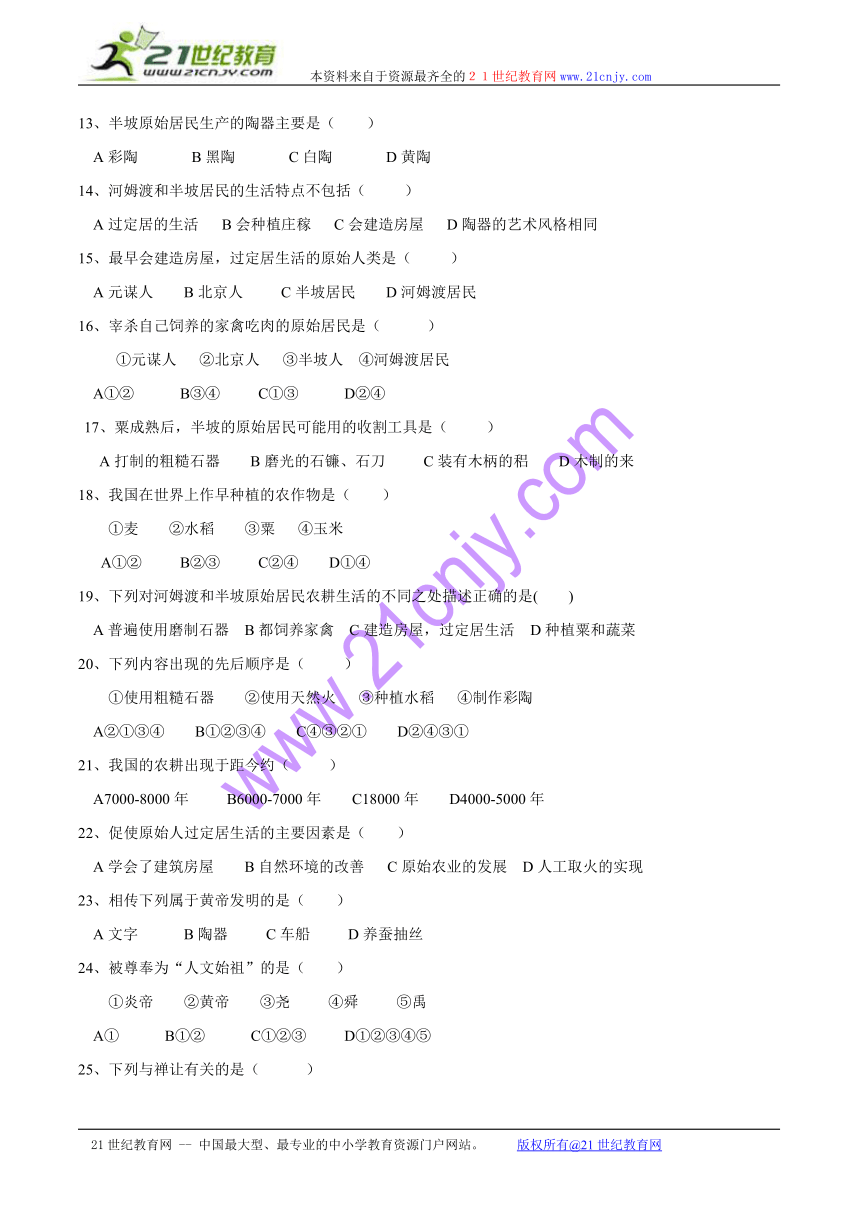 21世纪教育
www.21cnjy.com
本资料来自于资源最齐全的２１世纪教育网www.21cnjy.com

13、半坡原始居民生产的陶器主要是（　　）

A 彩陶　　B 黑陶　　C 白陶　　D 黄陶

14、河姆渡和半坡居民的生活特点不包括（　　）

A 过定居的生活　B 会种植庄稼　C 会建造房屋　D 陶器的艺术风格相同

15、最早会建造房屋，过定居生活的原始人类是（　　）

A 元谋人　　B 北京人　　C 半坡居民　　D 河姆渡居民

16、宰杀自己饲养的家禽吃肉的原始居民是（　　）

①元谋人　②北京人　③半坡人　④河姆渡居民

A①②　　B③④　　C①③　　D②④

17、粟成熟后，半坡的原始居民可能用的收割工具是（　　）

A 打制的粗糙石器　　B 磨光的石镰、石刀　　C 装有木柄的耜　　D 木制的耒

18、我国在世界上作早种植的农作物是（　　）

①麦　　②水稻　　③粟　　④玉米

A①②　　B②③　　C②④　　D①④

19、下列对河姆渡和半坡原始居民农耕生活的不同之处描述正确的是(　　)

A 普遍使用磨制石器　B 都饲养家禽　C 建造房屋，过定居生活　D 种植粟和蔬菜

20、下列内容出现的先后顺序是（　　）

①使用粗糙石器　　②使用天然火　　③种植水稻　　④制作彩陶

A②①③④　　B①②③④　　C④③②①　　D②④③①

21、我国的农耕出现于距今约（　　）

A7000-8000 年　　B6000-7000 年　　C18000 年　　D4000-5000 年

22、促使原始人过定居生活的主要因素是（　　）

A 学会了建筑房屋　　B 自然环境的改善　C 原始农业的发展　D 人工取火的实现

23、相传下列属于黄帝发明的是（　　）

A 文字　　B 陶器　　C 车船　　D 养蚕抽丝

24、被尊奉为“人文始祖”的是（　　）

①炎帝　　②黄帝　　③尧　　④舜　　⑤禹

A①　　B①②　　C①②③　　D①②③④⑤

25、下列与禅让有关的是（　　）

www.21cnjy.com

21 世纪教育网 -- 中国最大型、最专业的中小学教育资源门户网站。　　版权所有@21 世纪教育网